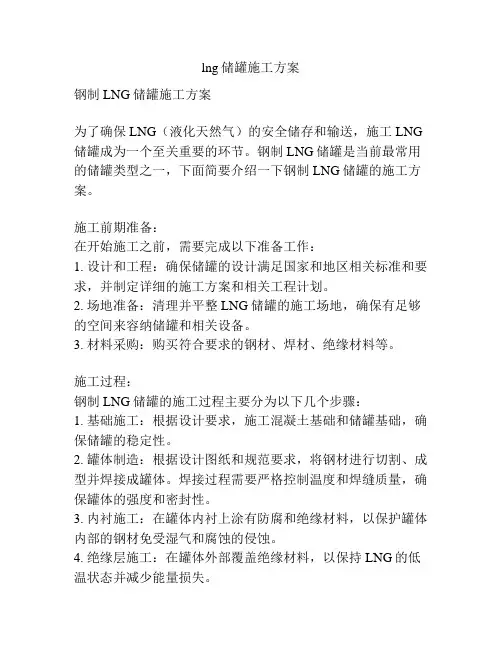 lng 储罐施工方案

钢制 LNG 储罐施工方案

为了确保 LNG（液化天然气）的安全储存和输送，施工 LNG 储罐成为一个至关重要的环节。钢制 LNG 储罐是当前最常用的储罐类型之一，下面简要介绍一下钢制 LNG 储罐的施工方案。

施工前期准备：
在开始施工之前，需要完成以下准备工作：
1. 设计和工程：确保储罐的设计满足国家和地区相关标准和要求，并制定详细的施工方案和相关工程计划。
2. 场地准备：清理并平整 LNG 储罐的施工场地，确保有足够的空间来容纳储罐和相关设备。
3. 材料采购：购买符合要求的钢材、焊材、绝缘材料等。

施工过程：
钢制 LNG 储罐的施工过程主要分为以下几个步骤：
1. 基础施工：根据设计要求，施工混凝土基础和储罐基础，确保储罐的稳定性。
2. 罐体制造：根据设计图纸和规范要求，将钢材进行切割、成型并焊接成罐体。焊接过程需要严格控制温度和焊缝质量，确保罐体的强度和密封性。
3. 内衬施工：在罐体内衬上涂有防腐和绝缘材料，以保护罐体内部的钢材免受湿气和腐蚀的侵蚀。
4. 绝缘层施工：在罐体外部覆盖绝缘材料，以保持 LNG 的低温状态并减少能量损失。